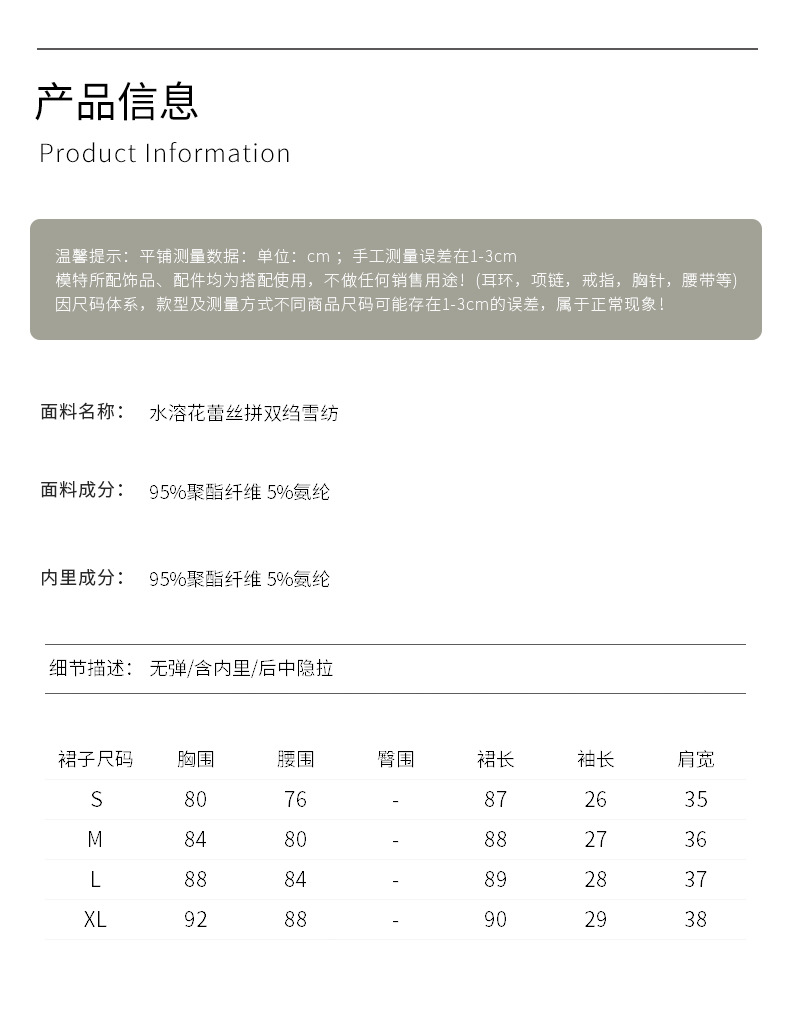 产品信息
Product Information

温馨提示：平铺测量数据：单位：cm；手工测量误差在1-3cm
模特所配饰品、配件均为搭配使用，不做任何销售用途！(耳环，项链，戒指，胸针，腰带等)
因尺码体系，款型及测量方式不同商品尺码可能存在1-3cm的误差，属于正常现象！

面料名称： 水溶花蕾丝拼双绉雪纺

面料成分： 95%聚酯纤维 5%氨纶

内里成分： 95%聚酯纤维 5%氨纶

细节描述： 无弹/含内里/后中隐拉

| 裙子尺码 | 胸围 | 腰围 | 臀围 | 裙长 | 袖长 | 肩宽 |
|---|---|---|---|---|---|---|
| S | 80 | 76 | - | 87 | 26 | 35 |
| M | 84 | 80 | - | 88 | 27 | 36 |
| L | 88 | 84 | - | 89 | 28 | 37 |
| XL | 92 | 88 | - | 90 | 29 | 38 |